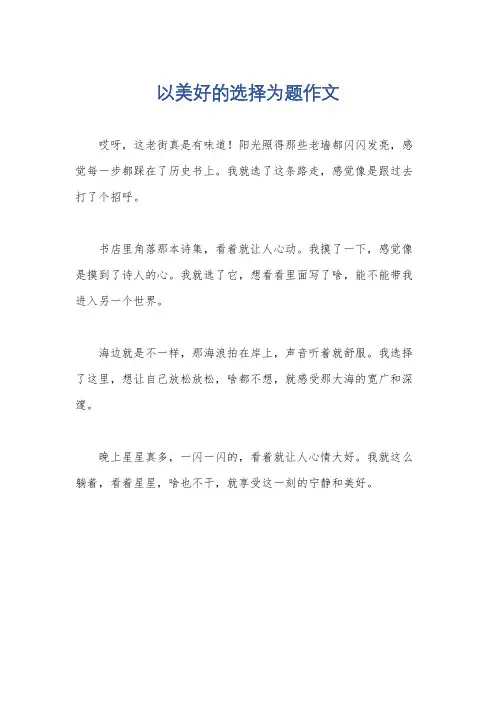 以美好的选择为题作文

哎呀，这老街真是有味道！阳光照得那些老墙都闪闪发亮，感觉每一步都踩在了历史书上。我就选了这条路走，感觉像是跟过去打了个招呼。

书店里角落那本诗集，看着就让人心动。我摸了一下，感觉像是摸到了诗人的心。我就选了它，想看看里面写了啥，能不能带我进入另一个世界。

海边就是不一样，那海浪拍在岸上，声音听着就舒服。我选择了这里，想让自己放松放松，啥都不想，就感受那大海的宽广和深邃。

晚上星星真多，一闪一闪的，看着就让人心情大好。我就这么躺着，看着星星，啥也不干，就享受这一刻的宁静和美好。